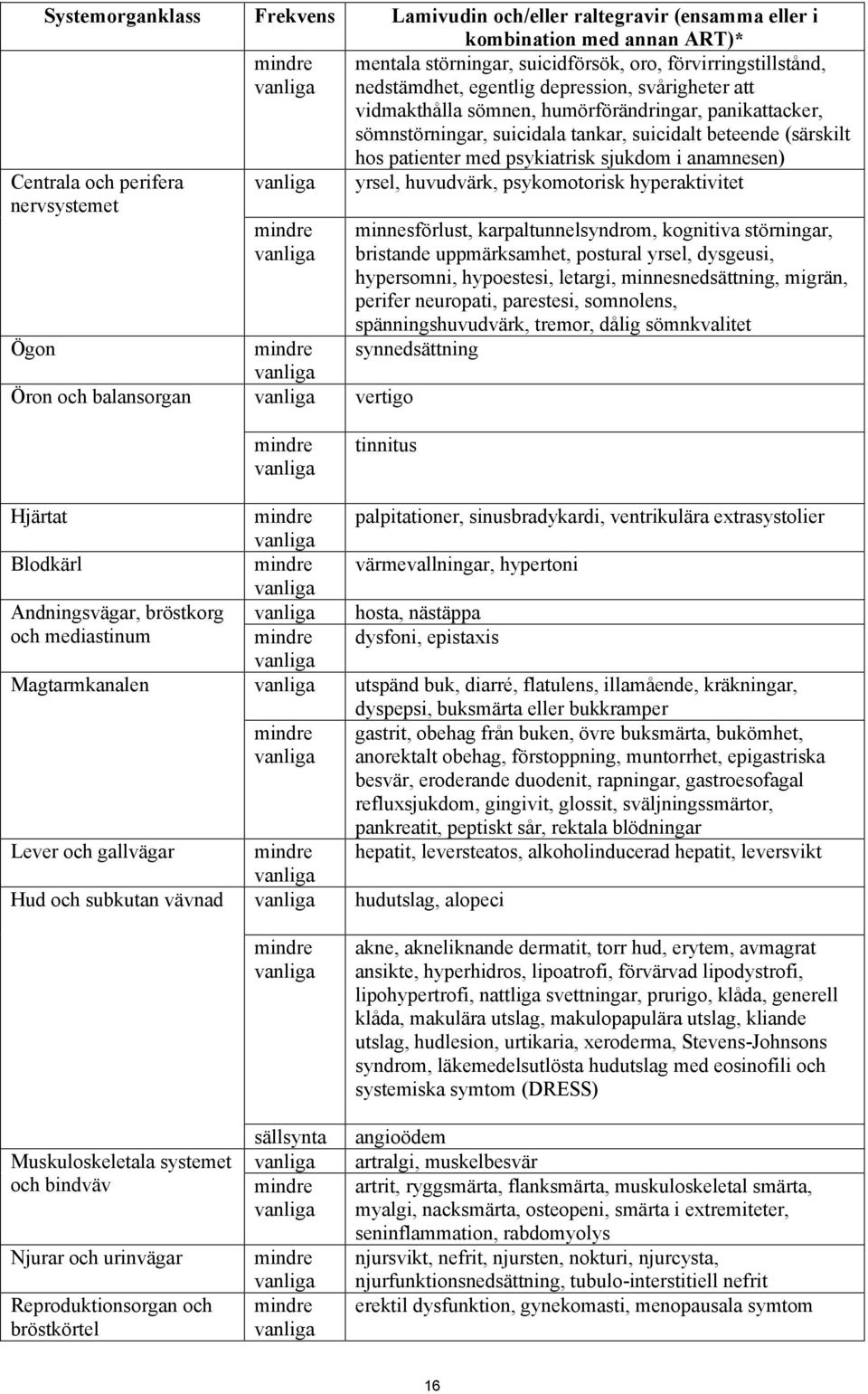 | Systemorganklass | Frekvens | Lamivudin och/eller raltegravir (ensamma eller i kombination med annan ART)* |
|---|---|---|
| | mindre vanliga | mentala störningar, suicidförsök, oro, förvirringstillstånd, nedstämdhet, egentlig depression, svårigheter att vidmakthålla sömnen, humörförändringar, panikattacker, sömnstörningar, suicidala tankar, suicidalt beteende (särskilt hos patienter med psykiatrisk sjukdom i anamnesen) |
| Centrala och perifera nervsystemet | vanliga | yrsel, huvudvärk, psykomotorisk hyperaktivitet |
| | mindre vanliga | minnesförlust, karpaltunnelsyndrom, kognitiva störningar, bristande uppmärksamhet, postural yrsel, dysgeusi, hypersomni, hypoestesi, letargi, minnesnedsättning, migrän, perifer neuropati, parestesi, somnolens, spänningshuvudvärk, tremor, dålig sömnkvalitet |
| Ögon | mindre vanliga | synnedsättning |
| Öron och balansorgan | vanliga | vertigo |
| | mindre vanliga | tinnitus |
| Hjärtat | mindre vanliga | palpitationer, sinusbradykardi, ventrikulära extrasystolier |
| Blodkärl | mindre vanliga | värmevallningar, hypertoni |
| Andningsvägar, bröstkorg och mediastinum | vanliga | hosta, nästäppa |
| | mindre vanliga | dysfoni, epistaxis |
| Magtarmkanalen | vanliga | utspänd buk, diarré, flatulens, illamående, kräkningar, dyspepsi, buksmärta eller bukkramper |
| | mindre vanliga | gastrit, obehag från buken, övre buksmärta, bukömhet, anorektalt obehag, förstoppning, muntorrhet, epigastriska besvär, eroderande duodenit, rapningar, gastroesofagal refluxsjukdom, gingivit, glossit, sväljningssmärtor, pankreatit, peptiskt sår, rektala blödningar |
| Lever och gallvägar | mindre vanliga | hepatit, leversteatos, alkoholinducerad hepatit, leversvikt |
| Hud och subkutan vävnad | vanliga | hudutslag, alopeci |
| | mindre vanliga | akne, akneliknande dermatit, torr hud, erytem, avmagrat ansikte, hyperhidros, lipoatrofi, förvärvad lipodystrofi, lipohypertrofi, nattliga svettningar, prurigo, klåda, generell klåda, makulära utslag, makulopapulära utslag, kliande utslag, hudlesion, urtikaria, xeroderma, Stevens-Johnsons syndrom, läkemedelsutlösta hudutslag med eosinofili och systemiska symtom (DRESS) |
| | sällsynta | angioödem |
| Muskuloskeletala systemet och bindväv | vanliga | artralgi, muskelbesvär |
| | mindre vanliga | artrit, ryggsmärta, flanksmärta, muskuloskeletal smärta, myalgi, nacksmärta, osteopeni, smärta i extremiteter, seninflammation, rabdomyolys |
| Njurar och urinvägar | mindre vanliga | njursvikt, nefrit, njursten, nokturi, njurcysta, njurfunktionsnedsättning, tubulo-interstitiell nefrit |
| Reproduktionsorgan och bröstkörtel | mindre vanliga | erektil dysfunktion, gynekomasti, menopausala symtom |

16